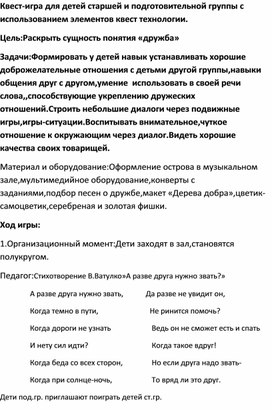 Квест-игра для детей старшей и подготовительной группы с использованием элементов квест технологии.

Цель:Раскрыть сущность понятия «дружба»

Задачи:Формировать у детей навык устанавливать хорошие доброжелательные отношения с детьми другой группы,навыки общения друг с другом,умение использовать в своей речи слова,,способствующие укреплению дружеских отношений.Строить небольшие диалоги через подвижные игры,игры-ситуации.Воспитывать внимательное,чуткое отношение к окружающим через диалог.Видеть хорошие качества своих товарищей.

Материал и оборудование:Оформление острова в музыкальном зале,мультимедийное оборудование,конверты с заданиями,подбор песен о дружбе,макет «Дерева добра»,цветик-самоцветик,серебреная и золотая фишки.

Ход игры:

1.Организационный момент:Дети заходят в зал,становятся полукругом.

Педагог:Стихотворение В.Ватулко»А разве друга нужно звать?»

А разве друга нужно звать,
Когда темно в пути,
Когда дороги не узнать
И нету сил идти?
Когда беда со всех сторон,
Когда при солнце-ночь,

Да разве не увидит он,
Не ринится помочь?
Ведь он не сможет есть и спать
Когда такое вдруг!
Но если друга надо звать-
То вряд ли это друг.

Дети под.гр. приглашают поиграть детей ст.гр.